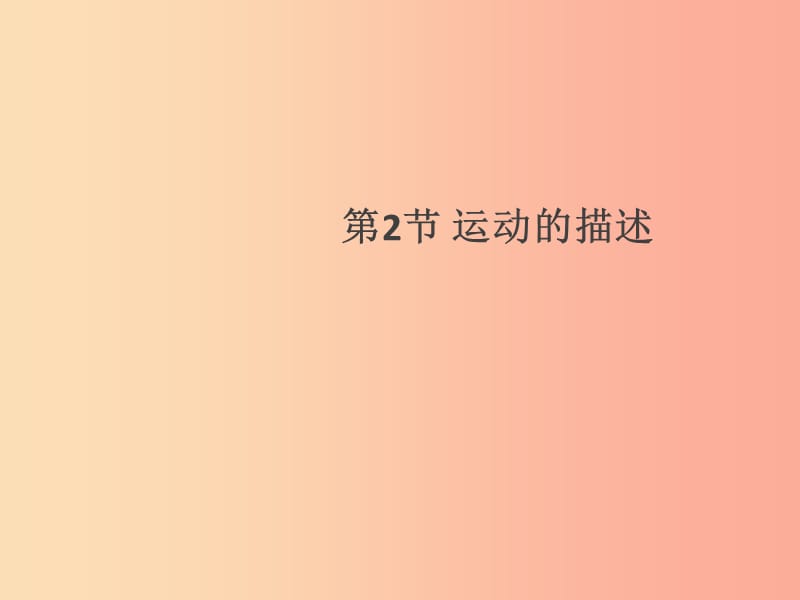 第2节 运动的描述